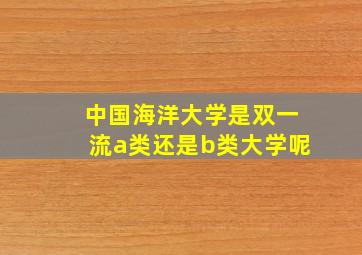 中国海洋大学是双一流a类还是b类大学呢